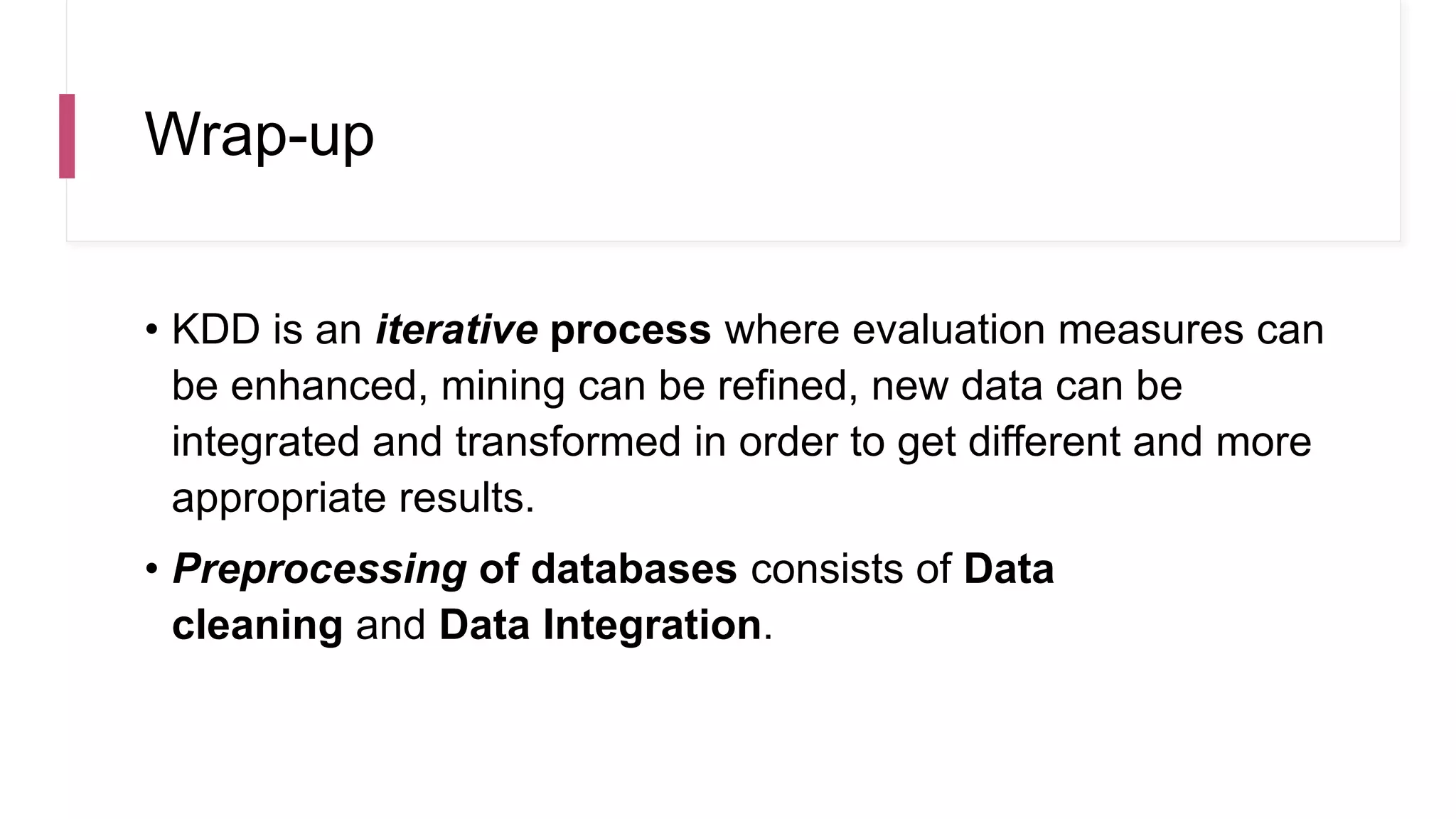 Wrap-up

• KDD is an iterative process where evaluation measures can be enhanced, mining can be refined, new data can be integrated and transformed in order to get different and more appropriate results.

• Preprocessing of databases consists of Data cleaning and Data Integration.